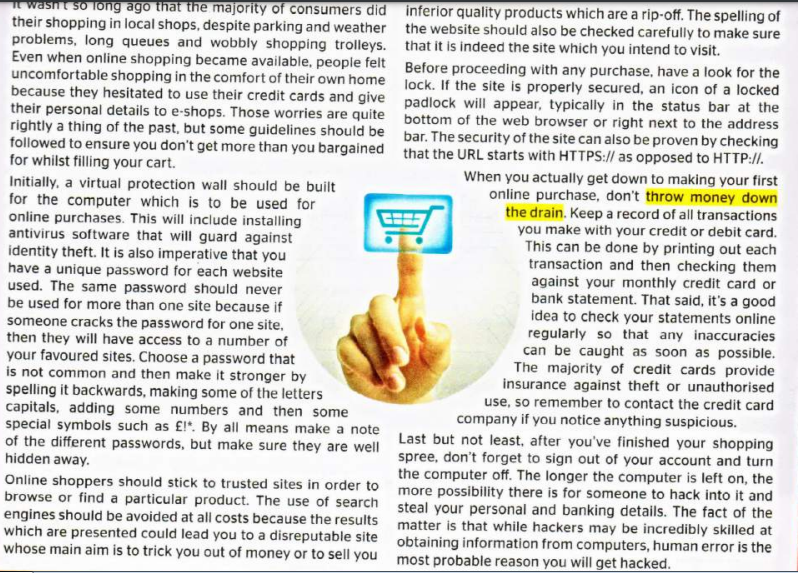 It wasn't so long ago that the majority of consumers did their shopping in local shops, despite parking and weather problems, long queues and wobbly shopping trolleys. Even when online shopping became available, people felt uncomfortable shopping in the comfort of their own home because they hesitated to use their credit cards and give their personal details to e-shops. Those worries are quite rightly a thing of the past, but some guidelines should be followed to ensure you don't get more than you bargained for whilst filling your cart.

Initially, a virtual protection wall should be built for the computer which is to be used for online purchases. This will include installing antivirus software that will guard against identity theft. It is also imperative that you have a unique password for each website used. The same password should never be used for more than one site because if someone cracks the password for one site, then they will have access to a number of your favoured sites. Choose a password that is not common and then make it stronger by spelling it backwards, making some of the letters capitals, adding some numbers and then some special symbols such as £!*. By all means make a note of the different passwords, but make sure they are well hidden away.

Online shoppers should stick to trusted sites in order to browse or find a particular product. The use of search engines should be avoided at all costs because the results which are presented could lead you to a disreputable site whose main aim is to trick you out of money or to sell you inferior quality products which are a rip-off. The spelling of the website should also be checked carefully to make sure that it is indeed the site which you intend to visit.

Before proceeding with any purchase, have a look for the lock. If the site is properly secured, an icon of a locked padlock will appear, typically in the status bar at the bottom of the web browser or right next to the address bar. The security of the site can also be proven by checking that the URL starts with HTTPS:// as opposed to HTTP://.

When you actually get down to making your first online purchase, don't throw money down the drain. Keep a record of all transactions you make with your credit or debit card. This can be done by printing out each transaction and then checking them against your monthly credit card or bank statement. That said, it's a good idea to check your statements online regularly so that any inaccuracies can be caught as soon as possible. The majority of credit cards provide insurance against theft or unauthorised use, so remember to contact the credit card company if you notice anything suspicious.

Last but not least, after you've finished your shopping spree, don't forget to sign out of your account and turn the computer off. The longer the computer is left on, the more possibility there is for someone to hack into it and steal your personal and banking details. The fact of the matter is that while hackers may be incredibly skilled at obtaining information from computers, human error is the most probable reason you will get hacked.